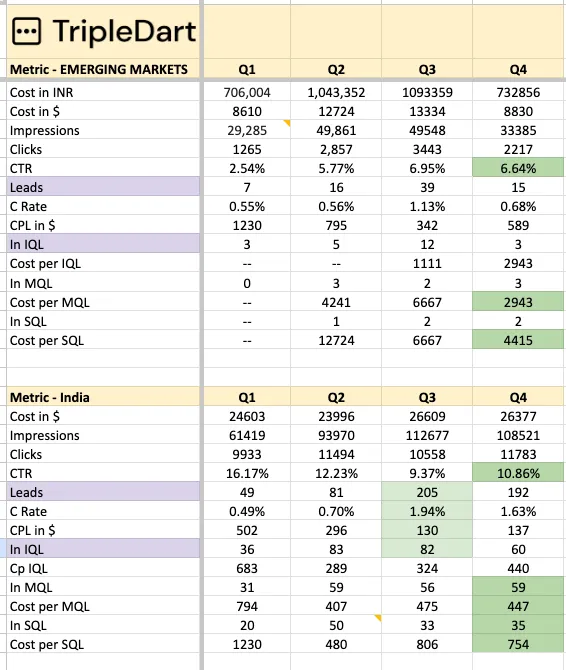 TripleDart

| Metric - EMERGING MARKETS | Q1 | Q2 | Q3 | Q4 |
|---|---|---|---|---|
| Cost in INR | 706,004 | 1,043,352 | 1093359 | 732856 |
| Cost in $ | 8610 | 12724 | 13334 | 8830 |
| Impressions | 29,285 | 49,861 | 49548 | 33385 |
| Clicks | 1265 | 2,857 | 3443 | 2217 |
| CTR | 2.54% | 5.77% | 6.95% | 6.64% |
| Leads | 7 | 16 | 39 | 15 |
| C Rate | 0.55% | 0.56% | 1.13% | 0.68% |
| CPL in $ | 1230 | 795 | 342 | 589 |
| In IQL | 3 | 5 | 12 | 3 |
| Cost per IQL | -- | -- | 1111 | 2943 |
| In MQL | 0 | 3 | 2 | 3 |
| Cost per MQL | -- | 4241 | 6667 | 2943 |
| In SQL | -- | 1 | 2 | 2 |
| Cost per SQL | -- | 12724 | 6667 | 4415 |

| Metric - India | Q1 | Q2 | Q3 | Q4 |
|---|---|---|---|---|
| Cost in $ | 24603 | 23996 | 26609 | 26377 |
| Impressions | 61419 | 93970 | 112677 | 108521 |
| Clicks | 9933 | 11494 | 10558 | 11783 |
| CTR | 16.17% | 12.23% | 9.37% | 10.86% |
| Leads | 49 | 81 | 205 | 192 |
| C Rate | 0.49% | 0.70% | 1.94% | 1.63% |
| CPL in $ | 502 | 296 | 130 | 137 |
| In IQL | 36 | 83 | 82 | 60 |
| Cp IQL | 683 | 289 | 324 | 440 |
| In MQL | 31 | 59 | 56 | 59 |
| Cost per MQL | 794 | 407 | 475 | 447 |
| In SQL | 20 | 50 | 33 | 35 |
| Cost per SQL | 1230 | 480 | 806 | 754 |